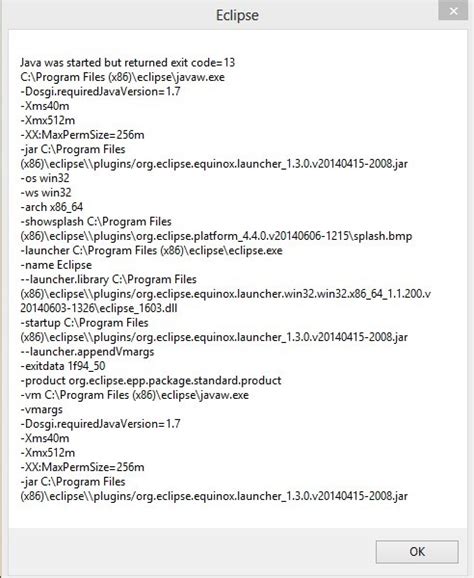 Eclipse

Java was started but returned exit code=13
C:\Program Files (x86)\eclipse\javaw.exe
-Dosgi.requiredJavaVersion=1.7
-Xms40m
-Xmx512m
-XX:MaxPermSize=256m
-jar C:\Program Files (x86)\eclipse\\plugins/org.eclipse.equinox.launcher_1.3.0.v20140415-2008.jar
-os win32
-ws win32
-arch x86_64
-showsplash C:\Program Files (x86)\eclipse\\plugins\org.eclipse.platform_4.4.0.v20140606-1215\splash.bmp
-launcher C:\Program Files (x86)\eclipse\eclipse.exe
-name Eclipse
--launcher.library C:\Program Files (x86)\eclipse\\plugins/org.eclipse.equinox.launcher.win32.win32.x86_64_1.1.200.v20140603-1326\eclipse_1603.dll
-startup C:\Program Files (x86)\eclipse\\plugins/org.eclipse.equinox.launcher_1.3.0.v20140415-2008.jar
--launcher.appendVmargs
-exitdata 1f94_50
-product org.eclipse.epp.package.standard.product
-vm C:\Program Files (x86)\eclipse\javaw.exe
-vmargs
-Dosgi.requiredJavaVersion=1.7
-Xms40m
-Xmx512m
-XX:MaxPermSize=256m
-jar C:\Program Files (x86)\eclipse\\plugins/org.eclipse.equinox.launcher_1.3.0.v20140415-2008.jar

OK